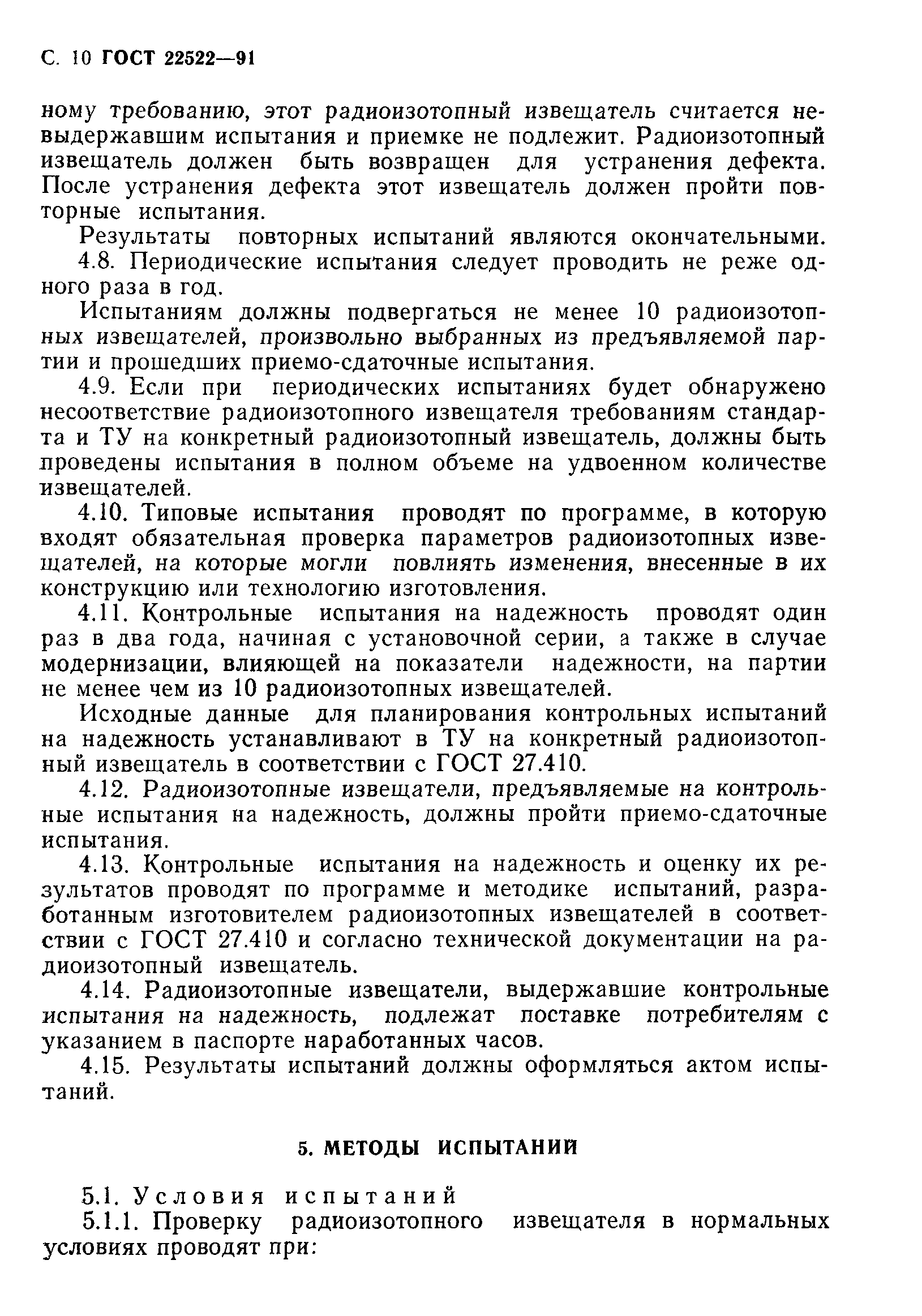 С. 10 ГОСТ 22522—91

ному требованию, этот радиоизотопный извещатель считается невыдержавшим испытания и приемке не подлежит. Радиоизотопный извещатель должен быть возвращен для устранения дефекта. После устранения дефекта этот извещатель должен пройти повторные испытания.

Результаты повторных испытаний являются окончательными.

4.8. Периодические испытания следует проводить не реже одного раза в год.

Испытаниям должны подвергаться не менее 10 радиоизотопных извещателей, произвольно выбранных из предъявляемой партии и прошедших приемо-сдаточные испытания.

4.9. Если при периодических испытаниях будет обнаружено несоответствие радиоизотопного извещателя требованиям стандарта и ТУ на конкретный радиоизотопный извещатель, должны быть проведены испытания в полном объеме на удвоенном количестве извещателей.

4.10. Типовые испытания проводят по программе, в которую входят обязательная проверка параметров радиоизотопных извещателей, на которые могли повлиять изменения, внесенные в их конструкцию или технологию изготовления.

4.11. Контрольные испытания на надежность проводят один раз в два года, начиная с установочной серии, а также в случае модернизации, влияющей на показатели надежности, на партии не менее чем из 10 радиоизотопных извещателей.

Исходные данные для планирования контрольных испытаний на надежность устанавливают в ТУ на конкретный радиоизотопный извещатель в соответствии с ГОСТ 27.410.

4.12. Радиоизотопные извещатели, предъявляемые на контрольные испытания на надежность, должны пройти приемо-сдаточные испытания.

4.13. Контрольные испытания на надежность и оценку их результатов проводят по программе и методике испытаний, разработанным изготовителем радиоизотопных извещателей в соответствии с ГОСТ 27.410 и согласно технической документации на радиоизотопный извещатель.

4.14. Радиоизотопные извещатели, выдержавшие контрольные испытания на надежность, подлежат поставке потребителям с указанием в паспорте наработанных часов.

4.15. Результаты испытаний должны оформляться актом испытаний.

5. МЕТОДЫ ИСПЫТАНИЙ

5.1. Условия испытаний

5.1.1. Проверку радиоизотопного извещателя в нормальных условиях проводят при: